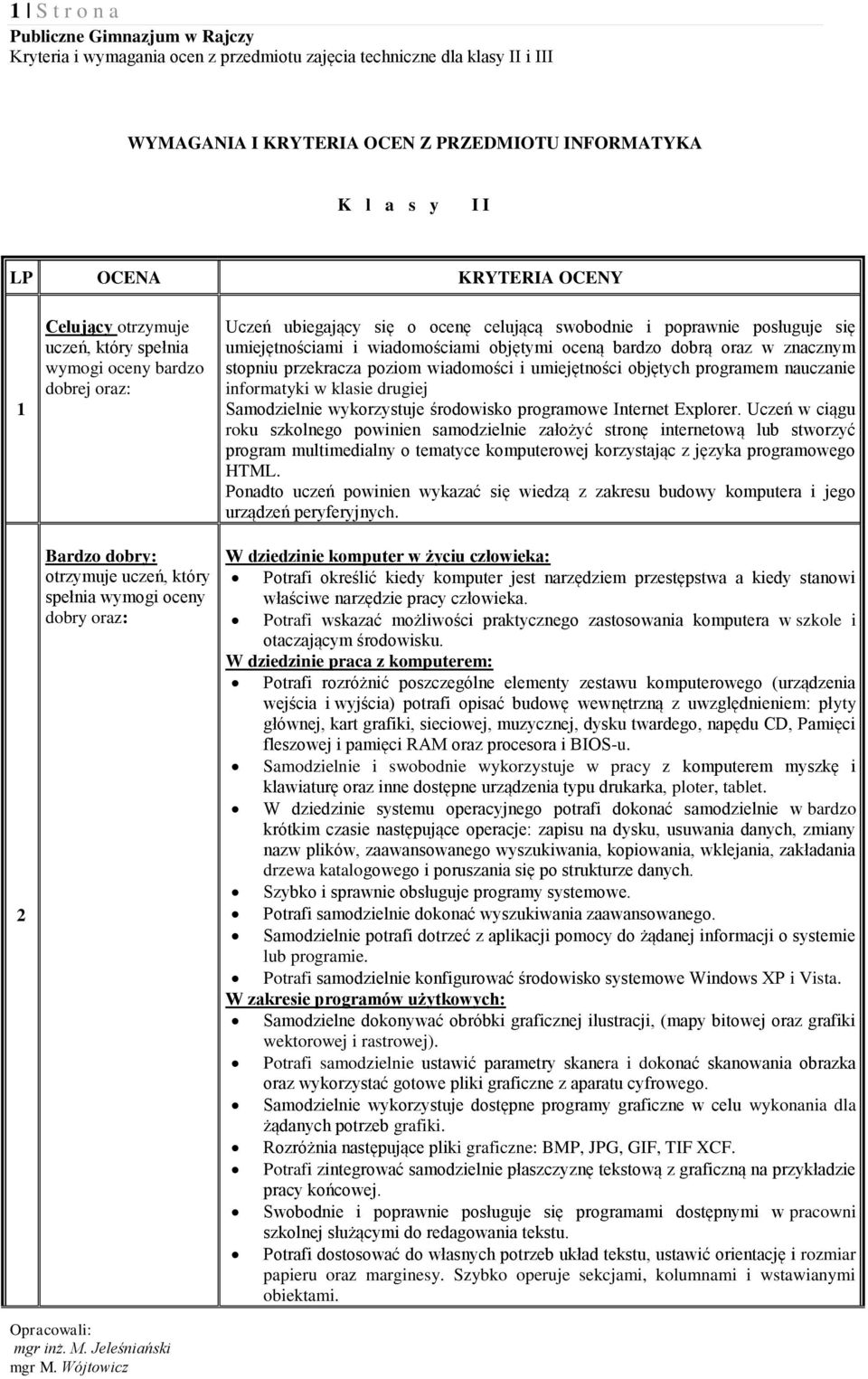 1 | S t r o n a
Publiczne Gimnazjum w Rajczy
Kryteria i wymagania ocen z przedmiotu zajęcia techniczne dla klasy II i III

WYMAGANIA I KRYTERIA OCEN Z PRZEDMIOTU INFORMATYKA

K l a s y I I

| LP | OCENA | KRYTERIA OCENY |
|---|---|---|
| 1 | Celujący otrzymuje uczeń, który spełnia wymogi oceny bardzo dobrej oraz: | Uczeń ubiegający się o ocenę celującą swobodnie i poprawnie posługuje się umiejętnościami i wiadomościami objętymi oceną bardzo dobrą oraz w znacznym stopniu przekracza poziom wiadomości i umiejętności objętych programem nauczanie informatyki w klasie drugiej Samodzielnie wykorzystuje środowisko programowe Internet Explorer. Uczeń w ciągu roku szkolnego powinien samodzielnie założyć stronę internetową lub stworzyć program multimedialny o tematyce komputerowej korzystając z języka programowego HTML. Ponadto uczeń powinien wykazać się wiedzą z zakresu budowy komputera i jego urządzeń peryferyjnych. |
| 2 | Bardzo dobry: otrzymuje uczeń, który spełnia wymogi oceny dobry oraz: | W dziedzinie komputer w życiu człowieka: • Potrafi określić kiedy komputer jest narzędziem przestępstwa a kiedy stanowi właściwe narzędzie pracy człowieka. • Potrafi wskazać możliwości praktycznego zastosowania komputera w szkole i otaczającym środowisku. W dziedzinie praca z komputerem: • Potrafi rozróżnić poszczególne elementy zestawu komputerowego (urządzenia wejścia i wyjścia) potrafi opisać budowę wewnętrzną z uwzględnieniem: płyty głównej, kart grafiki, sieciowej, muzycznej, dysku twardego, napędu CD, Pamięci fleszowej i pamięci RAM oraz procesora i BIOS-u. • Samodzielnie i swobodnie wykorzystuje w pracy z komputerem myszkę i klawiaturę oraz inne dostępne urządzenia typu drukarka, ploter, tablet. • W dziedzinie systemu operacyjnego potrafi dokonać samodzielnie w bardzo krótkim czasie następujące operacje: zapisu na dysku, usuwania danych, zmiany nazw plików, zaawansowanego wyszukiwania, kopiowania, wklejania, zakładania drzewa katalogowego i poruszania się po strukturze danych. • Szybko i sprawnie obsługuje programy systemowe. • Potrafi samodzielnie dokonać wyszukiwania zaawansowanego. • Samodzielnie potrafi dotrzeć z aplikacji pomocy do żądanej informacji o systemie lub programie. • Potrafi samodzielnie konfigurować środowisko systemowe Windows XP i Vista. W zakresie programów użytkowych: • Samodzielne dokonywać obróbki graficznej ilustracji, (mapy bitowej oraz grafiki wektorowej i rastrowej). • Potrafi samodzielnie ustawić parametry skanera i dokonać skanowania obrazka oraz wykorzystać gotowe pliki graficzne z aparatu cyfrowego. • Samodzielnie wykorzystuje dostępne programy graficzne w celu wykonania dla żądanych potrzeb grafiki. • Rozróżnia następujące pliki graficzne: BMP, JPG, GIF, TIF XCF. • Potrafi zintegrować samodzielnie płaszczyznę tekstową z graficzną na przykładzie pracy końcowej. • Swobodnie i poprawnie posługuje się programami dostępnymi w pracowni szkolnej służącymi do redagowania tekstu. • Potrafi dostosować do własnych potrzeb układ tekstu, ustawić orientację i rozmiar papieru oraz marginesy. Szybko operuje sekcjami, kolumnami i wstawianymi obiektami. |

Opracowali:
mgr inż. M. Jeleśniański
mgr M. Wójtowicz